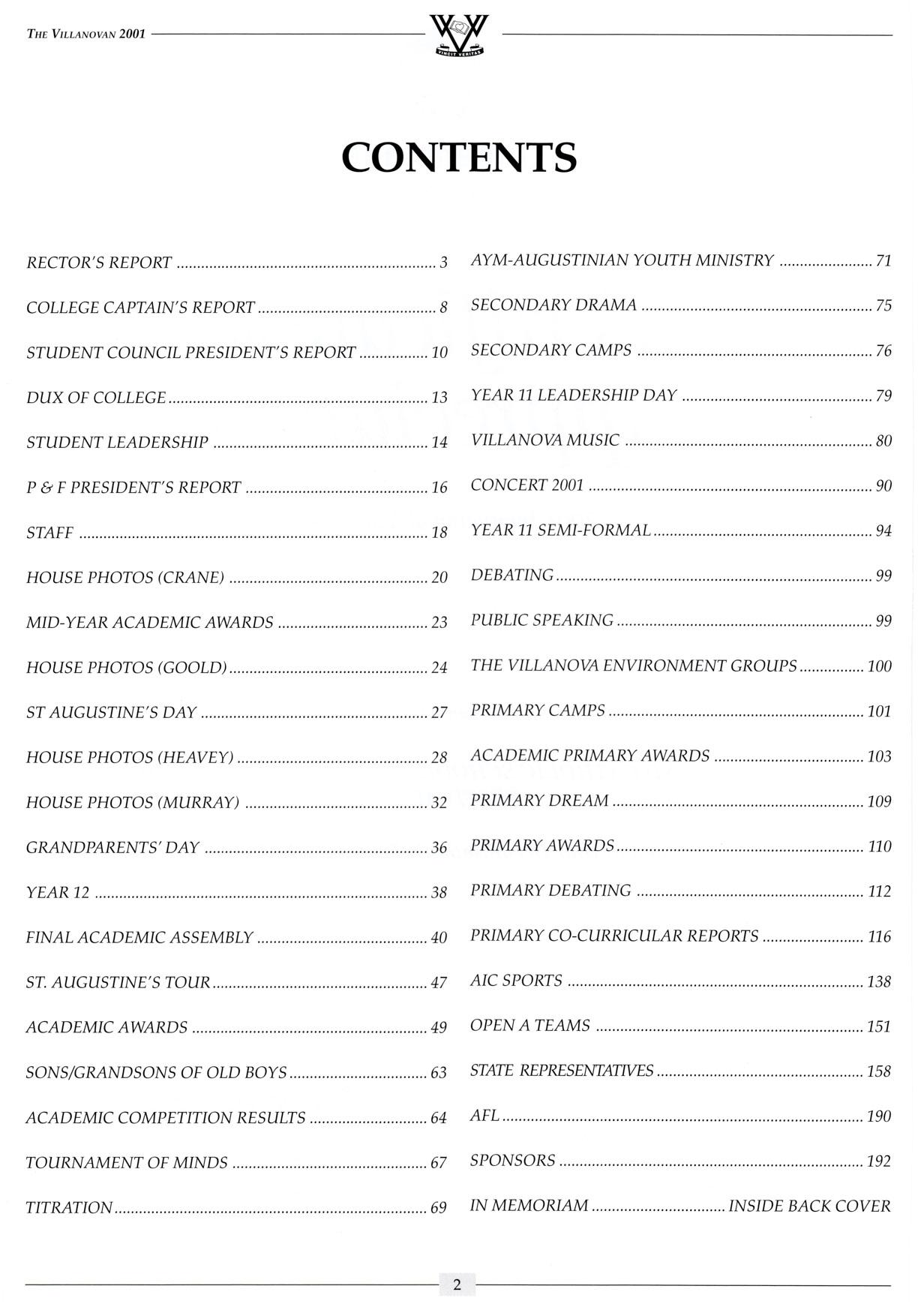 THE VILLANOVAN 2001

VINCIT VERITAS

CONTENTS

RECTOR'S REPORT ........ 3
COLLEGE CAPTAIN'S REPORT ........ 8
STUDENT COUNCIL PRESIDENT'S REPORT ........ 10
DUX OF COLLEGE ........ 13
STUDENT LEADERSHIP ........ 14
P & F PRESIDENT'S REPORT ........ 16
STAFF ........ 18
HOUSE PHOTOS (CRANE) ........ 20
MID-YEAR ACADEMIC AWARDS ........ 23
HOUSE PHOTOS (GOOLD) ........ 24
ST AUGUSTINE'S DAY ........ 27
HOUSE PHOTOS (HEAVEY) ........ 28
HOUSE PHOTOS (MURRAY) ........ 32
GRANDPARENTS' DAY ........ 36
YEAR 12 ........ 38
FINAL ACADEMIC ASSEMBLY ........ 40
ST. AUGUSTINE'S TOUR ........ 47
ACADEMIC AWARDS ........ 49
SONS/GRANDSONS OF OLD BOYS ........ 63
ACADEMIC COMPETITION RESULTS ........ 64
TOURNAMENT OF MINDS ........ 67
TITRATION ........ 69

AYM-AUGUSTINIAN YOUTH MINISTRY ........ 71
SECONDARY DRAMA ........ 75
SECONDARY CAMPS ........ 76
YEAR 11 LEADERSHIP DAY ........ 79
VILLANOVA MUSIC ........ 80
CONCERT 2001 ........ 90
YEAR 11 SEMI-FORMAL ........ 94
DEBATING ........ 99
PUBLIC SPEAKING ........ 99
THE VILLANOVA ENVIRONMENT GROUPS ........ 100
PRIMARY CAMPS ........ 101
ACADEMIC PRIMARY AWARDS ........ 103
PRIMARY DREAM ........ 109
PRIMARY AWARDS ........ 110
PRIMARY DEBATING ........ 112
PRIMARY CO-CURRICULAR REPORTS ........ 116
AIC SPORTS ........ 138
OPEN A TEAMS ........ 151
STATE REPRESENTATIVES ........ 158
AFL ........ 190
SPONSORS ........ 192
IN MEMORIAM ........ INSIDE BACK COVER

2